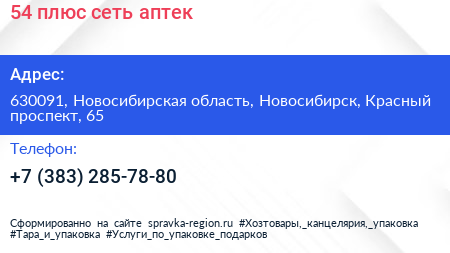 54 плюс сеть аптек

Адрес:

630091, Новосибирская область, Новосибирск, Красный проспект, 65

Телефон:

+7 (383) 285-78-80

Сформированно на сайте spravka-region.ru #Хозтовары,_канцелярия,_упаковка #Тара_и_упаковка #Услуги_по_упаковке_подарков